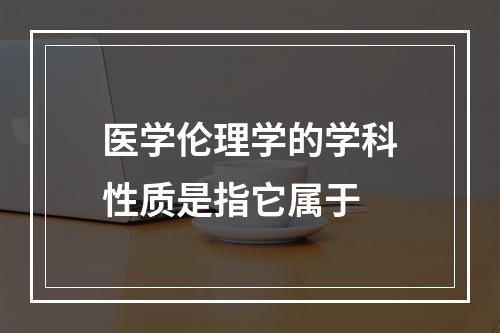 医学伦理学的学科性质是指它属于